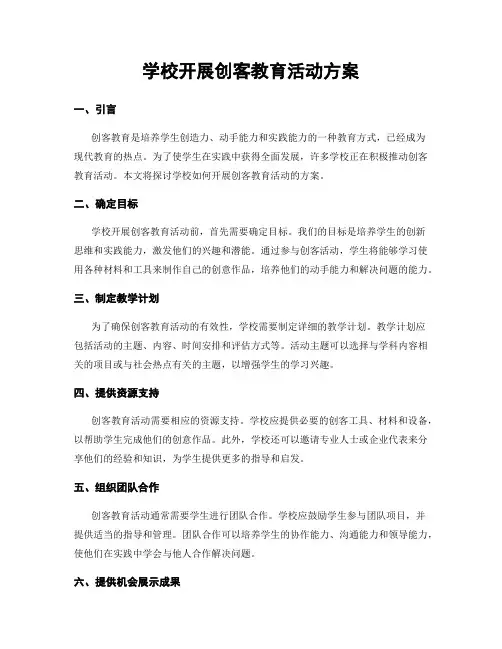 学校开展创客教育活动方案

一、引言

创客教育是培养学生创造力、动手能力和实践能力的一种教育方式，已经成为现代教育的热点。为了使学生在实践中获得全面发展，许多学校正在积极推动创客教育活动。本文将探讨学校如何开展创客教育活动的方案。

二、确定目标

学校开展创客教育活动前，首先需要确定目标。我们的目标是培养学生的创新思维和实践能力，激发他们的兴趣和潜能。通过参与创客活动，学生将能够学习使用各种材料和工具来制作自己的创意作品，培养他们的动手能力和解决问题的能力。

三、制定教学计划

为了确保创客教育活动的有效性，学校需要制定详细的教学计划。教学计划应包括活动的主题、内容、时间安排和评估方式等。活动主题可以选择与学科内容相关的项目或与社会热点有关的主题，以增强学生的学习兴趣。

四、提供资源支持

创客教育活动需要相应的资源支持。学校应提供必要的创客工具、材料和设备，以帮助学生完成他们的创意作品。此外，学校还可以邀请专业人士或企业代表来分享他们的经验和知识，为学生提供更多的指导和启发。

五、组织团队合作

创客教育活动通常需要学生进行团队合作。学校应鼓励学生参与团队项目，并提供适当的指导和管理。团队合作可以培养学生的协作能力、沟通能力和领导能力，使他们在实践中学会与他人合作解决问题。

六、提供机会展示成果